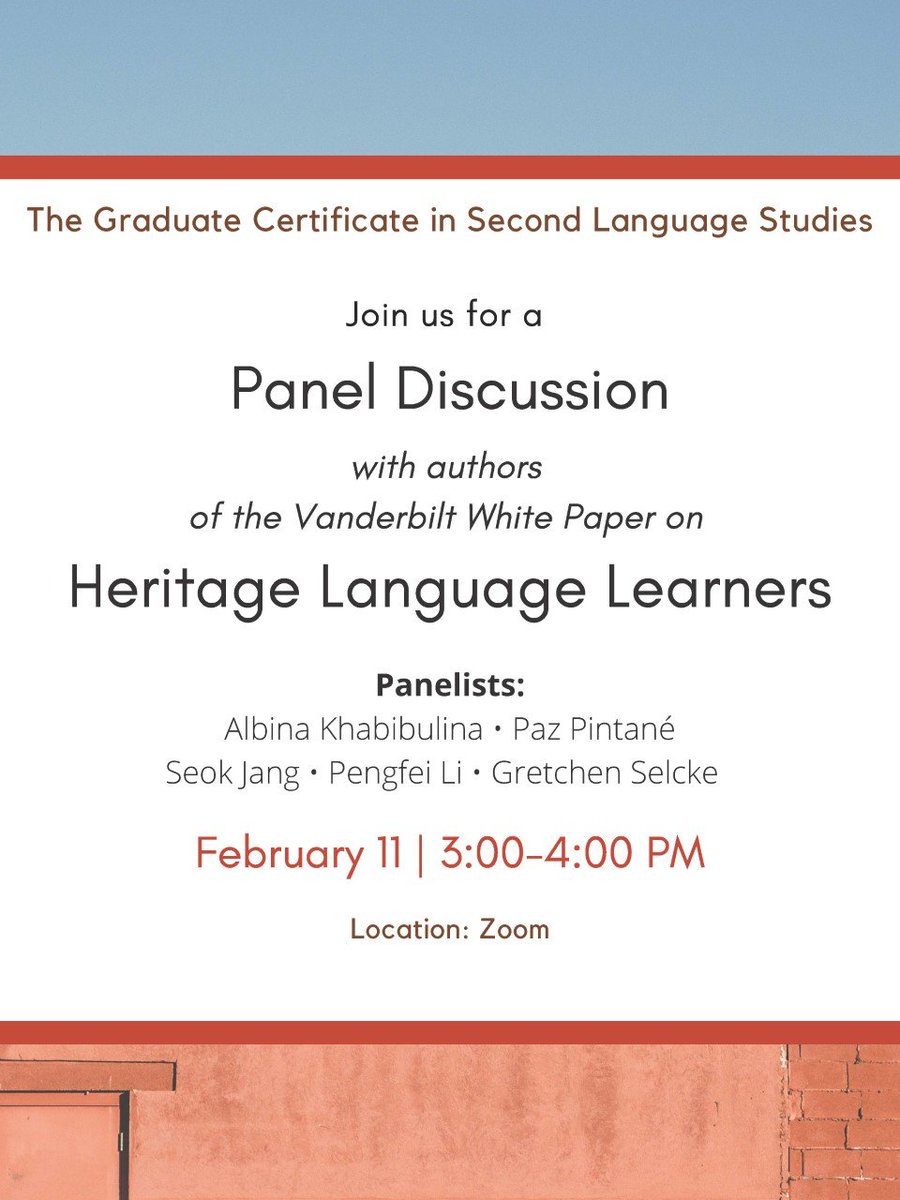 The Graduate Certificate in Second Language Studies

Join us for a

Panel Discussion

with authors
of the Vanderbilt White Paper on

Heritage Language Learners

Panelists:
Albina Khabibulina • Paz Pintané
Seok Jang • Pengfei Li • Gretchen Selcke

February 11 | 3:00-4:00 PM

Location: Zoom